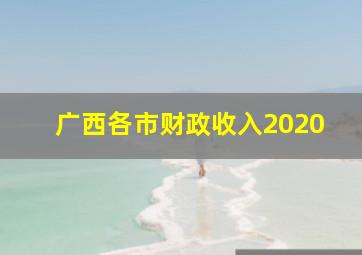 广西各市财政收入2020